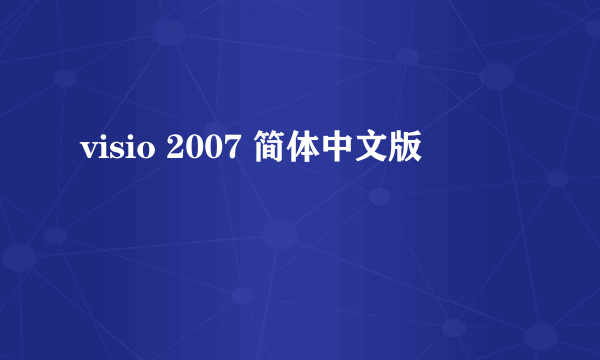 visio 2007 简体中文版